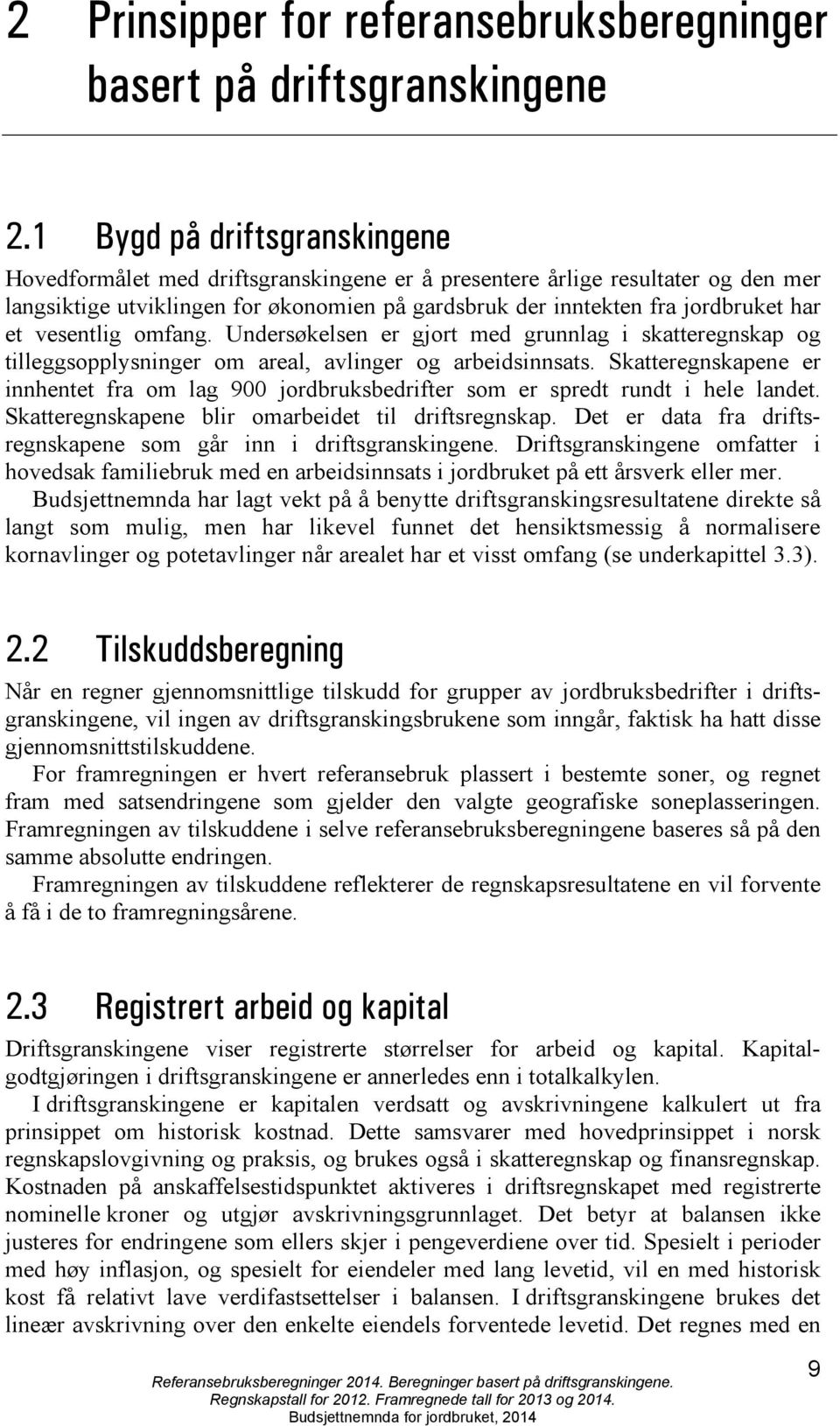 2 Prinsipper for referansebruksberegninger basert på driftsgranskingene

2.1 Bygd på driftsgranskingene

Hovedformålet med driftsgranskingene er å presentere årlige resultater og den mer langsiktige utviklingen for økonomien på gardsbruk der inntekten fra jordbruket har et vesentlig omfang. Undersøkelsen er gjort med grunnlag i skatteregnskap og tilleggsopplysninger om areal, avlinger og arbeidsinnsats. Skatteregnskapene er innhentet fra om lag 900 jordbruksbedrifter som er spredt rundt i hele landet. Skatteregnskapene blir omarbeidet til driftsregnskap. Det er data fra driftsregnskapene som går inn i driftsgranskingene. Driftsgranskingene omfatter i hovedsak familiebruk med en arbeidsinnsats i jordbruket på ett årsverk eller mer.

Budsjettnemnda har lagt vekt på å benytte driftsgranskingsresultatene direkte så langt som mulig, men har likevel funnet det hensiktsmessig å normalisere kornavlinger og potetavlinger når arealet har et visst omfang (se underkapittel 3.3).

2.2 Tilskuddsberegning

Når en regner gjennomsnittlige tilskudd for grupper av jordbruksbedrifter i driftsgranskingene, vil ingen av driftsgranskingsbrukene som inngår, faktisk ha hatt disse gjennomsnittstilskuddene.

For framregningen er hvert referansebruk plassert i bestemte soner, og regnet fram med satsendringene som gjelder den valgte geografiske soneplasseringen. Framregningen av tilskuddene i selve referansebruksberegningene baseres så på den samme absolutte endringen.

Framregningen av tilskuddene reflekterer de regnskapsresultatene en vil forvente å få i de to framregningsårene.

2.3 Registrert arbeid og kapital

Driftsgranskingene viser registrerte størrelser for arbeid og kapital. Kapitalgodtgjøringen i driftsgranskingene er annerledes enn i totalkalkylen.

I driftsgranskingene er kapitalen verdsatt og avskrivningene kalkulert ut fra prinsippet om historisk kostnad. Dette samsvarer med hovedprinsippet i norsk regnskapslovgivning og praksis, og brukes også i skatteregnskap og finansregnskap. Kostnaden på anskaffelsestidspunktet aktiveres i driftsregnskapet med registrerte nominelle kroner og utgjør avskrivningsgrunnlaget. Det betyr at balansen ikke justeres for endringene som ellers skjer i pengeverdiene over tid. Spesielt i perioder med høy inflasjon, og spesielt for eiendeler med lang levetid, vil en med historisk kost få relativt lave verdifastsettelser i balansen. I driftsgranskingene brukes det lineær avskrivning over den enkelte eiendels forventede levetid. Det regnes med en

Referansebruksberegninger 2014. Beregninger basert på driftsgranskingene.
Regnskapstall for 2012. Framregnede tall for 2013 og 2014.
Budsjettnemnda for jordbruket, 2014

9